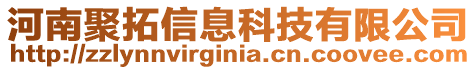 河南聚拓信息科技有限公司
http://zzlynnvirginia.cn.coovee.com